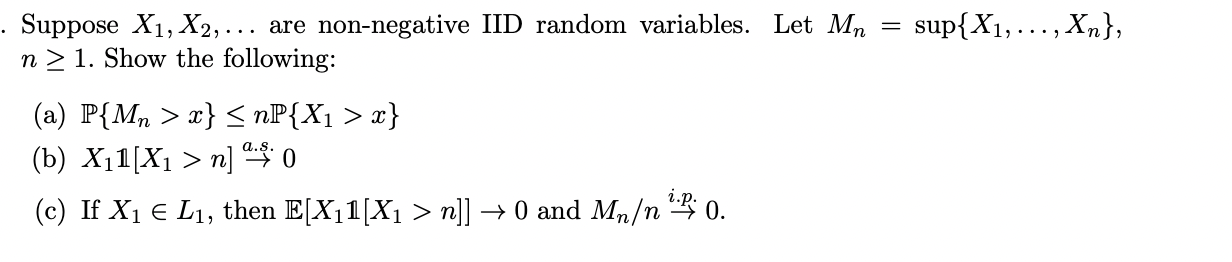 . Suppose $X_1, X_2, \ldots$ are non-negative IID random variables. Let $M_n = \sup\{X_1, \ldots, X_n\}$, $n \geq 1$. Show the following:

(a) $\mathbb{P}\{M_n > x\} \leq n\mathbb{P}\{X_1 > x\}$

(b) $X_1 \mathbb{1}[X_1 > n] \overset{a.s.}{\to} 0$

(c) If $X_1 \in L_1$, then $\mathbb{E}[X_1 \mathbb{1}[X_1 > n]] \to 0$ and $M_n/n \overset{i.p.}{\to} 0$.